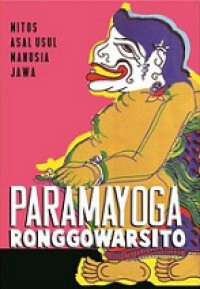 MITOS
ASAL USUL
MANUSIA
JAWA

PARAMAYOGA
RONGGOWARSITO